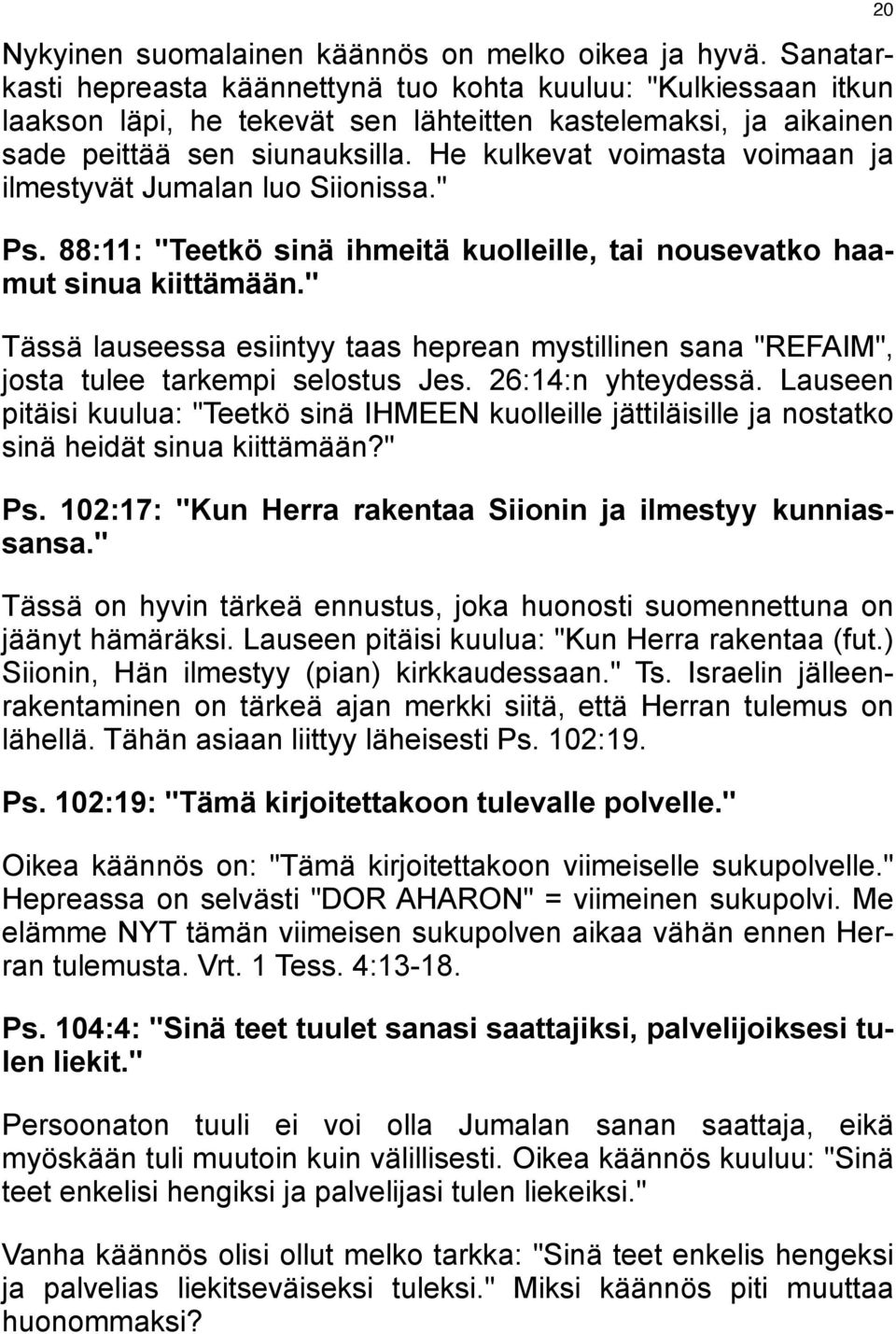 20

Nykyinen suomalainen käännös on melko oikea ja hyvä. Sanatarkasti hepreasta käännettynä tuo kohta kuuluu: "Kulkiessaan itkun laakson läpi, he tekevät sen lähteitten kastelemaksi, ja aikainen sade peittää sen siunauksilla. He kulkevat voimasta voimaan ja ilmestyvät Jumalan luo Siionissa."

Ps. 88:11: "Teetkö sinä ihmeitä kuolleille, tai nousevatko haamut sinua kiittämään."

Tässä lauseessa esiintyy taas heprean mystillinen sana "REFAIM", josta tulee tarkempi selostus Jes. 26:14:n yhteydessä. Lauseen pitäisi kuulua: "Teetkö sinä IHMEEN kuolleille jättiläisille ja nostatko sinä heidät sinua kiittämään?"

Ps. 102:17: "Kun Herra rakentaa Siionin ja ilmestyy kunniassansa."

Tässä on hyvin tärkeä ennustus, joka huonosti suomennettuna on jäänyt hämäräksi. Lauseen pitäisi kuulua: "Kun Herra rakentaa (fut.) Siionin, Hän ilmestyy (pian) kirkkaudessaan." Ts. Israelin jälleenrakentaminen on tärkeä ajan merkki siitä, että Herran tulemus on lähellä. Tähän asiaan liittyy läheisesti Ps. 102:19.

Ps. 102:19: "Tämä kirjoitettakoon tulevalle polvelle."

Oikea käännös on: "Tämä kirjoitettakoon viimeiselle sukupolvelle." Hepreassa on selvästi "DOR AHARON" = viimeinen sukupolvi. Me elämme NYT tämän viimeisen sukupolven aikaa vähän ennen Herran tulemusta. Vrt. 1 Tess. 4:13-18.

Ps. 104:4: "Sinä teet tuulet sanasi saattajiksi, palvelijoiksesi tulen liekit."

Persoonaton tuuli ei voi olla Jumalan sanan saattaja, eikä myöskään tuli muutoin kuin välillisesti. Oikea käännös kuuluu: "Sinä teet enkelisi hengiksi ja palvelijasi tulen liekeiksi."

Vanha käännös olisi ollut melko tarkka: "Sinä teet enkelis hengeksi ja palvelias liekitseväiseksi tuleksi." Miksi käännös piti muuttaa huonommaksi?